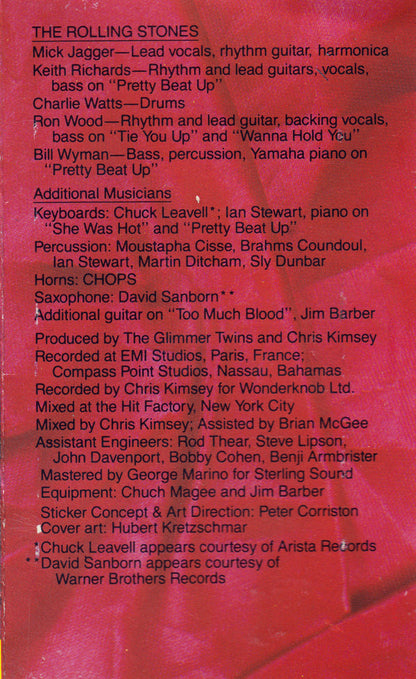 THE ROLLING STONES

Mick Jagger—Lead vocals, rhythm guitar, harmonica
Keith Richards—Rhythm and lead guitars, vocals, bass on "Pretty Beat Up"
Charlie Watts—Drums
Ron Wood—Rhythm and lead guitar, backing vocals, bass on "Tie You Up" and "Wanna Hold You"
Bill Wyman—Bass, percussion, Yamaha piano on "Pretty Beat Up"

Additional Musicians

Keyboards: Chuck Leavell*; Ian Stewart, piano on "She Was Hot" and "Pretty Beat Up"
Percussion: Moustapha Cisse, Brahms Coundoul, Ian Stewart, Martin Ditcham, Sly Dunbar
Horns: CHOPS
Saxophone: David Sanborn**
Additional guitar on "Too Much Blood", Jim Barber

Produced by The Glimmer Twins and Chris Kimsey
Recorded at EMI Studios, Paris, France; Compass Point Studios, Nassau, Bahamas
Recorded by Chris Kimsey for Wonderknob Ltd.
Mixed at the Hit Factory, New York City
Mixed by Chris Kimsey; Assisted by Brian McGee
Assistant Engineers: Rod Thear, Steve Lipson, John Davenport, Bobby Cohen, Benji Armbrister
Mastered by George Marino for Sterling Sound
Equipment: Chuch Magee and Jim Barber
Sticker Concept & Art Direction: Peter Corriston
Cover art: Hubert Kretzschmar

*Chuck Leavell appears courtesy of Arista Records
**David Sanborn appears courtesy of Warner Brothers Records